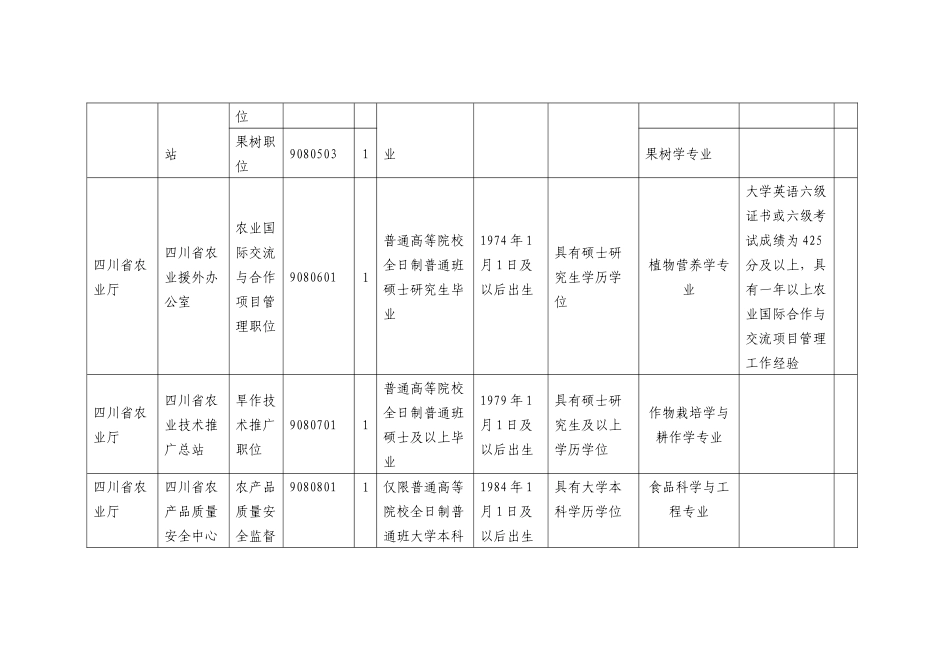 | | | 位 | | | | | | | | |
|---|---|---|---|---|---|---|---|---|---|---|
| | 站 | 果树职位 | 9080503 | 1 | 业 | | | 果树学专业 | | |
| 四川省农业厅 | 四川省农业援外办公室 | 农业国际交流与合作项目管理职位 | 9080601 | 1 | 普通高等院校全日制普通班硕士研究生毕业 | 1974年1月1日及以后出生 | 具有硕士研究生学历学位 | 植物营养学专业 | 大学英语六级证书或六级考试成绩为425分及以上，具有一年以上农业国际合作与交流项目管理工作经验 | |
| 四川省农业厅 | 四川省农业技术推广总站 | 旱作技术推广职位 | 9080701 | 1 | 普通高等院校全日制普通班硕士及以上毕业 | 1979年1月1日及以后出生 | 具有硕士研究生及以上学历学位 | 作物栽培学与耕作学专业 | | |
| 四川省农业厅 | 四川省农产品质量安全中心 | 农产品质量安全监督 | 9080801 | 1 | 仅限普通高等院校全日制普通班大学本科 | 1984年1月1日及以后出生 | 具有大学本科学历学位 | 食品科学与工程专业 | | |